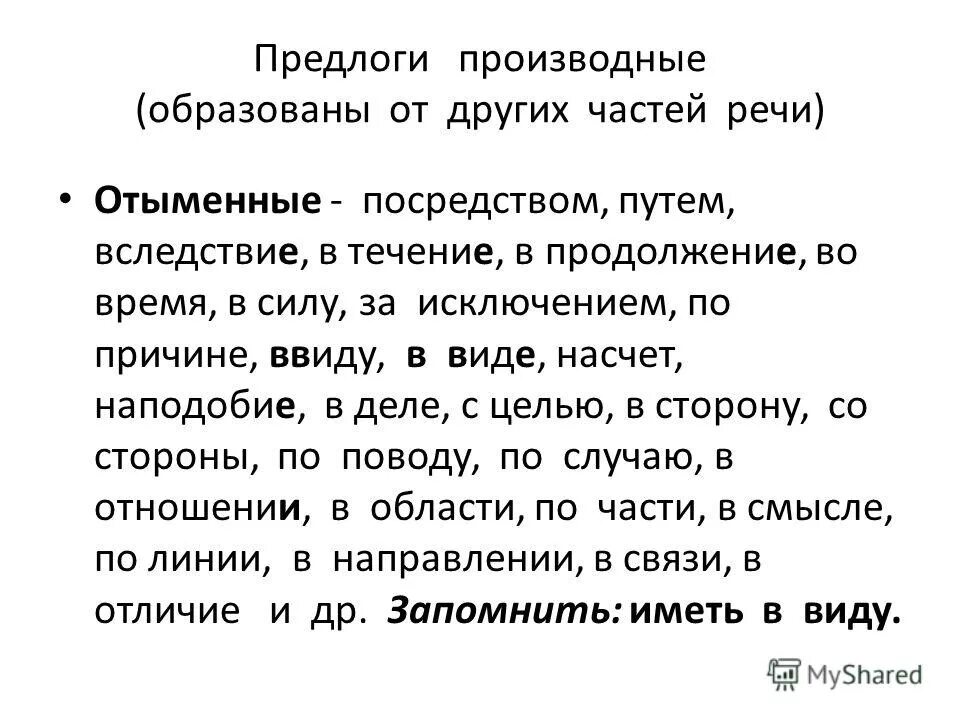 Предлоги производные
(образованы от других частей речи)

• Отыменные - посредством, путем, вследствие, в течение, в продолжение, во время, в силу, за исключением, по причине, ввиду, в виде, насчет, наподобие, в деле, с целью, в сторону, со стороны, по поводу, по случаю, в отношении, в области, по части, в смысле, по линии, в направлении, в связи, в отличие и др. Запомнить: иметь в виду.

MyShared